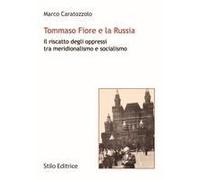 Marco Caratozzolo

Tommaso Fiore e la Russia

Il riscatto degli oppressi tra meridionalismo e socialismo

Stilo Editrice